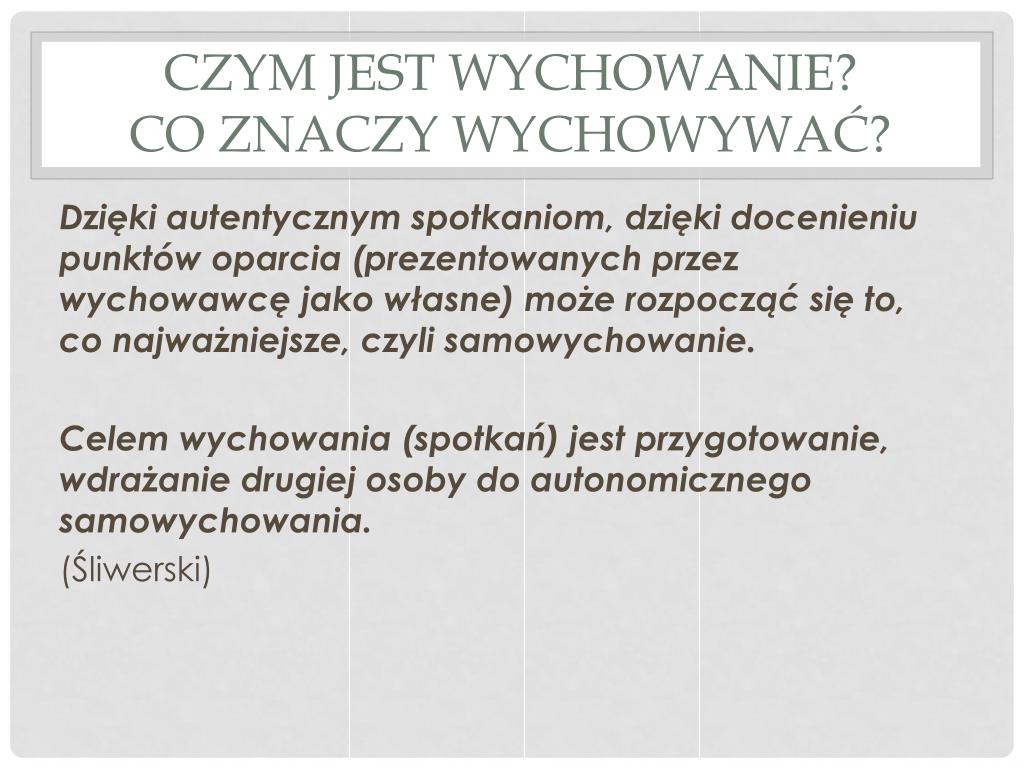 CZYM JEST WYCHOWANIE?
CO ZNACZY WYCHOWYWAĆ?

Dzięki autentycznym spotkaniom, dzięki docenieniu punktów oparcia (prezentowanych przez wychowawcę jako własne) może rozpocząć się to, co najważniejsze, czyli samowychowanie.

Celem wychowania (spotkań) jest przygotowanie, wdrażanie drugiej osoby do autonomicznego samowychowania.
(Śliwerski)